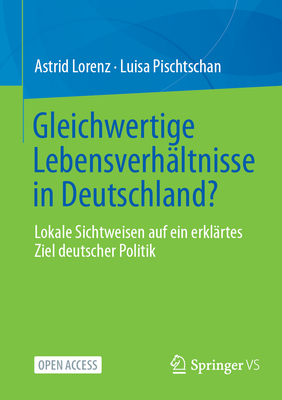 Astrid Lorenz · Luisa Pischtschan

Gleichwertige Lebensverhältnisse in Deutschland?

Lokale Sichtweisen auf ein erklärtes Ziel deutscher Politik

OPEN ACCESS

Springer VS